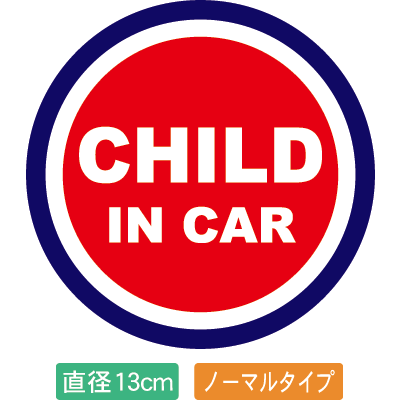 CHILD
IN CAR

直径13cm
ノーマルタイプ